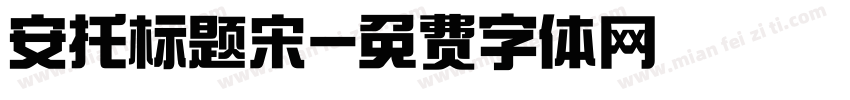 安托标题宋-免费字体网

www.mian fei zi ti.com